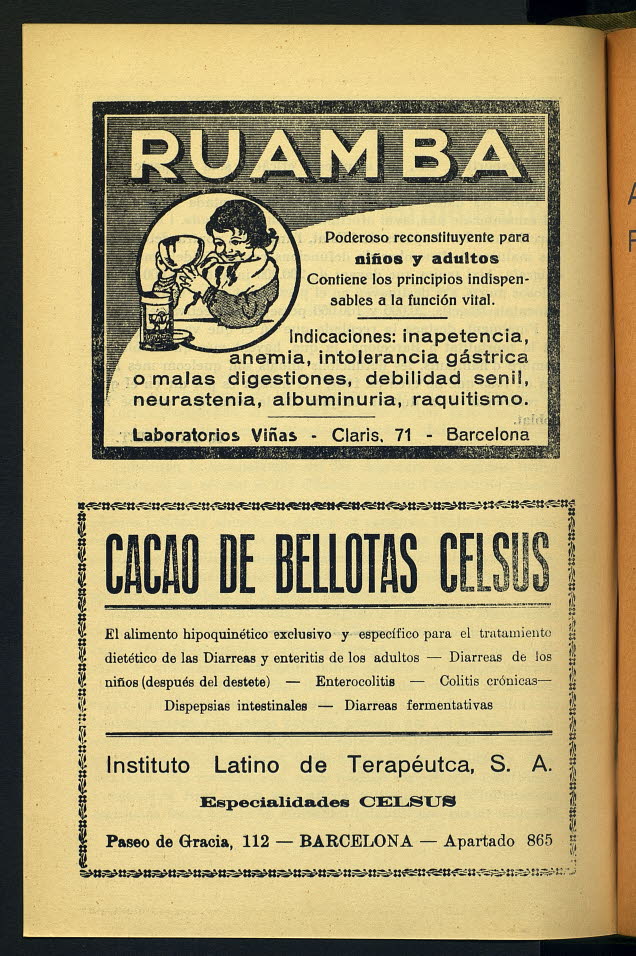 RUAMBA

Poderoso reconstituyente para niños y adultos Contiene los principios indispensables a la función vital.

Indicaciones: inapetencia, anemia, intolerancia gástrica o malas digestiones, debilidad senil, neurastenia, albuminuria, raquitismo.

Laboratorios Viñas - Claris, 71 - Barcelona

CACAO DE BELLOTAS CELSUS

El alimento hipoquinético exclusivo y específico para el tratamiento dietético de las Diarreas y enteritis de los adultos — Diarreas de los niños (después del destete) — Enterocolitis — Colitis crónicas— Dispepsias intestinales — Diarreas fermentativas

Instituto Latino de Terapéutca, S. A.

Especialidades CELSUS

Paseo de Gracia, 112 — BARCELONA — Apartado 865